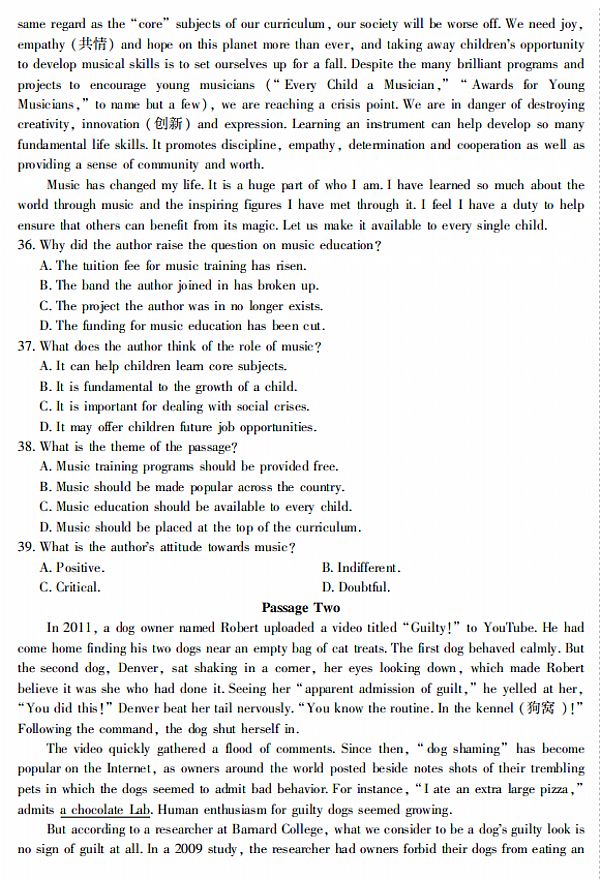 same regard as the "core" subjects of our curriculum, our society will be worse off. We need joy, empathy (共情) and hope on this planet more than ever, and taking away children's opportunity to develop musical skills is to set ourselves up for a fall. Despite the many brilliant programs and projects to encourage young musicians ("Every Child a Musician," "Awards for Young Musicians," to name but a few), we are reaching a crisis point. We are in danger of destroying creativity, innovation (创新) and expression. Learning an instrument can help develop so many fundamental life skills. It promotes discipline, empathy, determination and cooperation as well as providing a sense of community and worth.

Music has changed my life. It is a huge part of who I am. I have learned so much about the world through music and the inspiring figures I have met through it. I feel I have a duty to help ensure that others can benefit from its magic. Let us make it available to every single child.

36. Why did the author raise the question on music education?
A. The tuition fee for music training has risen.
B. The band the author joined in has broken up.
C. The project the author was in no longer exists.
D. The funding for music education has been cut.

37. What does the author think of the role of music?
A. It can help children learn core subjects.
B. It is fundamental to the growth of a child.
C. It is important for dealing with social crises.
D. It may offer children future job opportunities.

38. What is the theme of the passage?
A. Music training programs should be provided free.
B. Music should be made popular across the country.
C. Music education should be available to every child.
D. Music should be placed at the top of the curriculum.

39. What is the author's attitude towards music?
A. Positive.
B. Indifferent.
C. Critical.
D. Doubtful.

Passage Two

In 2011, a dog owner named Robert uploaded a video titled "Guilty!" to YouTube. He had come home finding his two dogs near an empty bag of cat treats. The first dog behaved calmly. But the second dog, Denver, sat shaking in a corner, her eyes looking down, which made Robert believe it was she who had done it. Seeing her "apparent admission of guilt," he yelled at her, "You did this!" Denver beat her tail nervously. "You know the routine. In the kennel (狗窝)!" Following the command, the dog shut herself in.

The video quickly gathered a flood of comments. Since then, "dog shaming" has become popular on the Internet, as owners around the world posted beside notes shots of their trembling pets in which the dogs seemed to admit bad behavior. For instance, "I ate an extra large pizza," admits a chocolate Lab. Human enthusiasm for guilty dogs seemed growing.

But according to a researcher at Barnard College, what we consider to be a dog's guilty look is no sign of guilt at all. In a 2009 study, the researcher had owners forbid their dogs from eating an